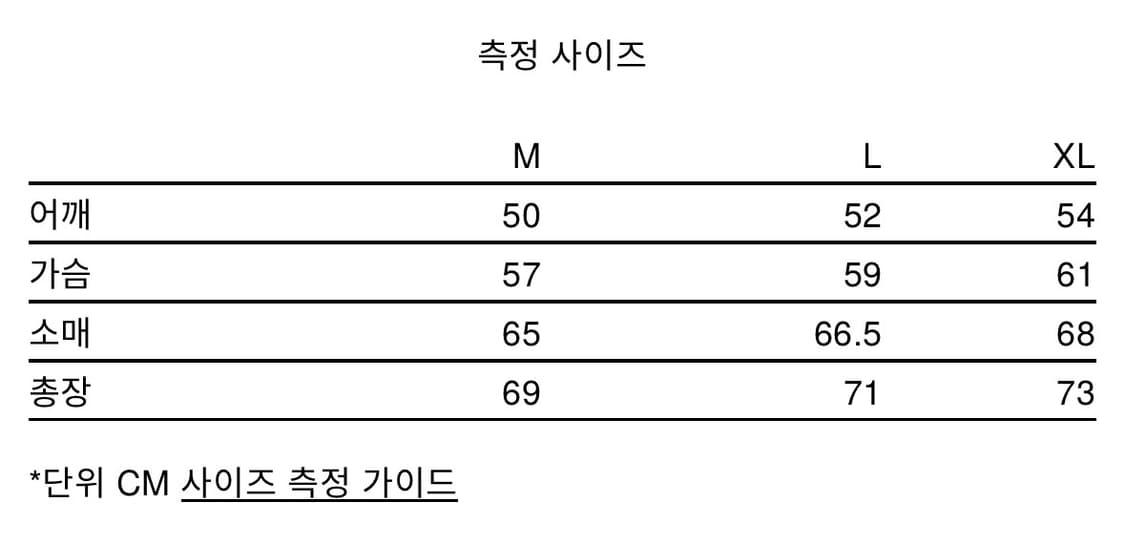 측정 사이즈

|  | M | L | XL |
|---|---|---|---|
| 어깨 | 50 | 52 | 54 |
| 가슴 | 57 | 59 | 61 |
| 소매 | 65 | 66.5 | 68 |
| 총장 | 69 | 71 | 73 |

*단위 CM 사이즈 측정 가이드